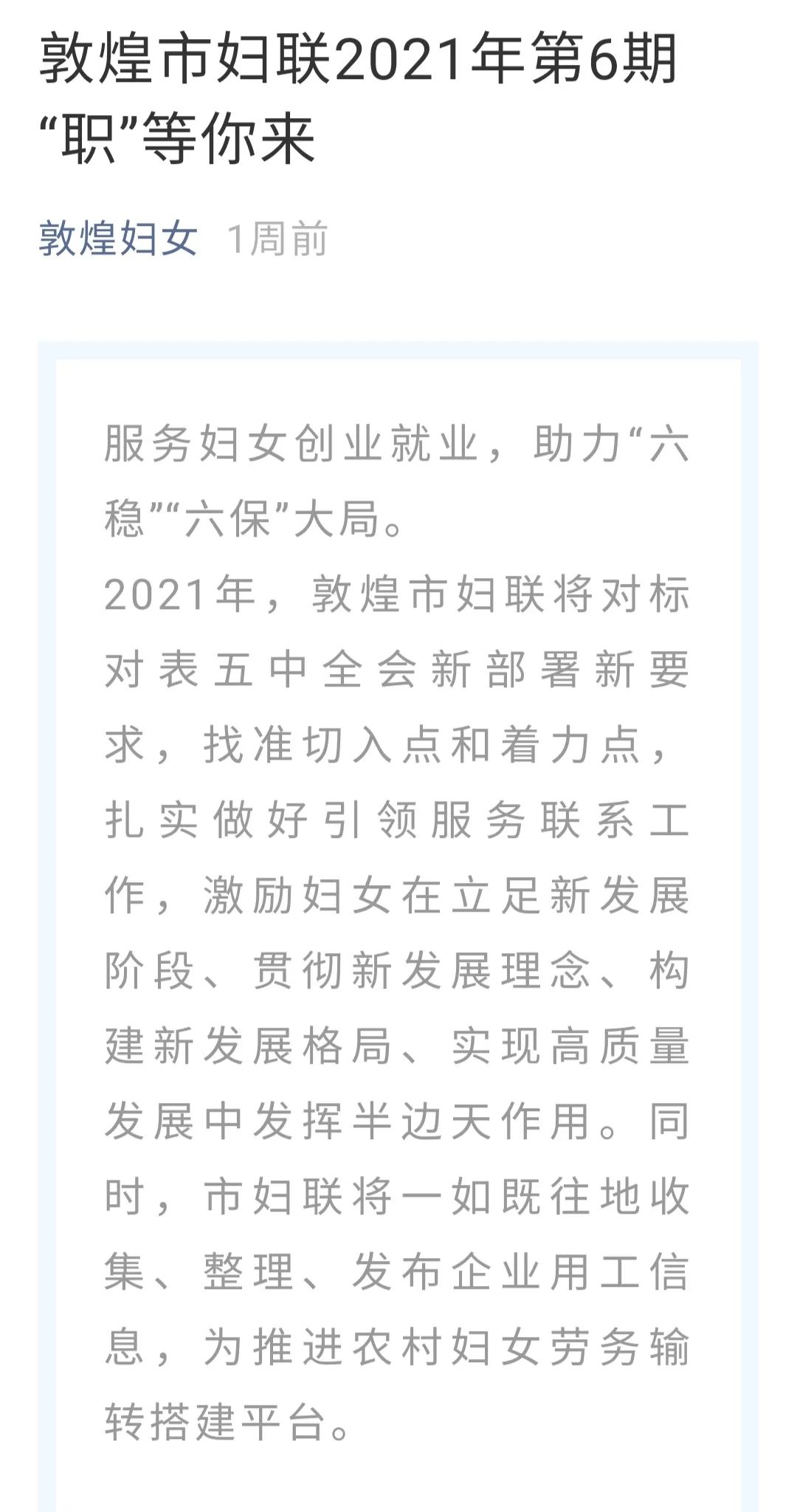 敦煌市妇联2021年第6期“职”等你来

敦煌妇女 1周前

服务妇女创业就业，助力“六稳”“六保”大局。

2021年，敦煌市妇联将对标对表五中全会新部署新要求，找准切入点和着力点，扎实做好引领服务联系工作，激励妇女在立足新发展阶段、贯彻新发展理念、构建新发展格局、实现高质量发展中发挥半边天作用。同时，市妇联将一如既往地收集、整理、发布企业用工信息，为推进农村妇女劳务输转搭建平台。